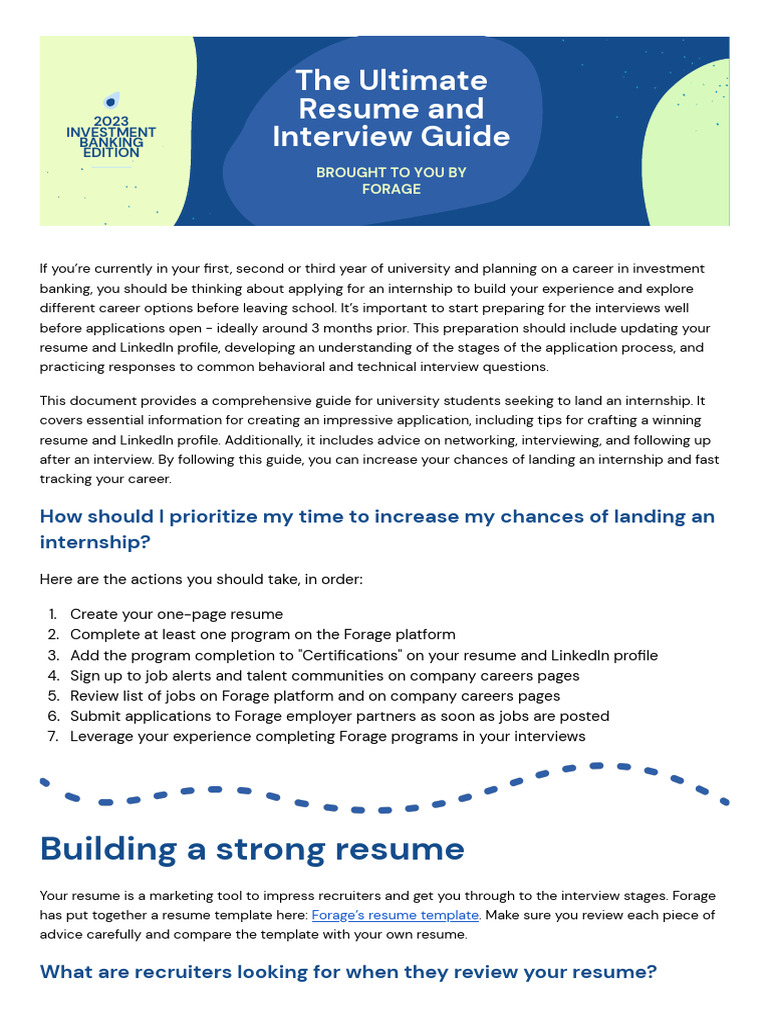 2023
INVESTMENT BANKING EDITION

The Ultimate Resume and Interview Guide

BROUGHT TO YOU BY FORAGE

If you're currently in your first, second or third year of university and planning on a career in investment banking, you should be thinking about applying for an internship to build your experience and explore different career options before leaving school. It's important to start preparing for the interviews well before applications open - ideally around 3 months prior. This preparation should include updating your resume and LinkedIn profile, developing an understanding of the stages of the application process, and practicing responses to common behavioral and technical interview questions.

This document provides a comprehensive guide for university students seeking to land an internship. It covers essential information for creating an impressive application, including tips for crafting a winning resume and LinkedIn profile. Additionally, it includes advice on networking, interviewing, and following up after an interview. By following this guide, you can increase your chances of landing an internship and fast tracking your career.

How should I prioritize my time to increase my chances of landing an internship?

Here are the actions you should take, in order:

1. Create your one-page resume
2. Complete at least one program on the Forage platform
3. Add the program completion to "Certifications" on your resume and LinkedIn profile
4. Sign up to job alerts and talent communities on company careers pages
5. Review list of jobs on Forage platform and on company careers pages
6. Submit applications to Forage employer partners as soon as jobs are posted
7. Leverage your experience completing Forage programs in your interviews

Building a strong resume

Your resume is a marketing tool to impress recruiters and get you through to the interview stages. Forage has put together a resume template here: Forage's resume template. Make sure you review each piece of advice carefully and compare the template with your own resume.

What are recruiters looking for when they review your resume?